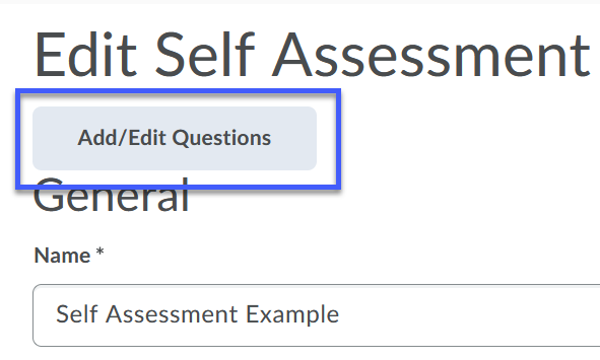 Edit Self Assessment

Add/Edit Questions

General

Name *

Self Assessment Example